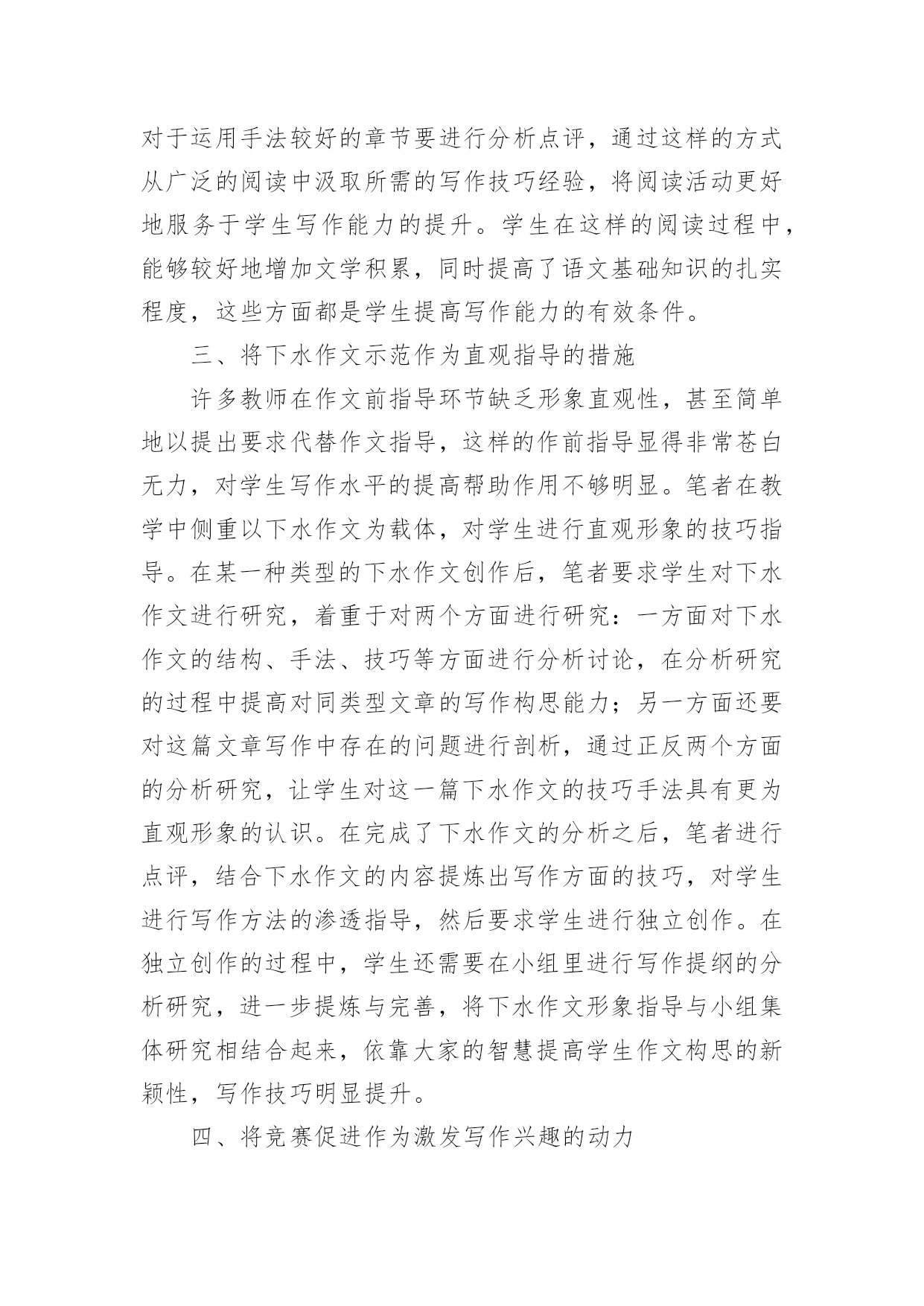 对于运用手法较好的章节要进行分析点评，通过这样的方式从广泛的阅读中汲取所需的写作技巧经验，将阅读活动更好地服务于学生写作能力的提升。学生在这样的阅读过程中，能够较好地增加文学积累，同时提高了语文基础知识的扎实程度，这些方面都是学生提高写作能力的有效条件。

三、将下水作文示范作为直观指导的措施

许多教师在作文前指导环节缺乏形象直观性，甚至简单地以提出要求代替作文指导，这样的作前指导显得非常苍白无力，对学生写作水平的提高帮助作用不够明显。笔者在教学中侧重以下水作文为载体，对学生进行直观形象的技巧指导。在某一种类型的下水作文创作后，笔者要求学生对下水作文进行研究，着重于对两个方面进行研究：一方面对下水作文的结构、手法、技巧等方面进行分析讨论，在分析研究的过程中提高对同类型文章的写作构思能力；另一方面还要对这篇文章写作中存在的问题进行剖析，通过正反两个方面的分析研究，让学生对这一篇下水作文的技巧手法具有更为直观形象的认识。在完成了下水作文的分析之后，笔者进行点评，结合下水作文的内容提炼出写作方面的技巧，对学生进行写作方法的渗透指导，然后要求学生进行独立创作。在独立创作的过程中，学生还需要在小组里进行写作提纲的分析研究，进一步提炼与完善，将下水作文形象指导与小组集体研究相结合起来，依靠大家的智慧提高学生作文构思的新颖性，写作技巧明显提升。

四、将竞赛促进作为激发写作兴趣的动力